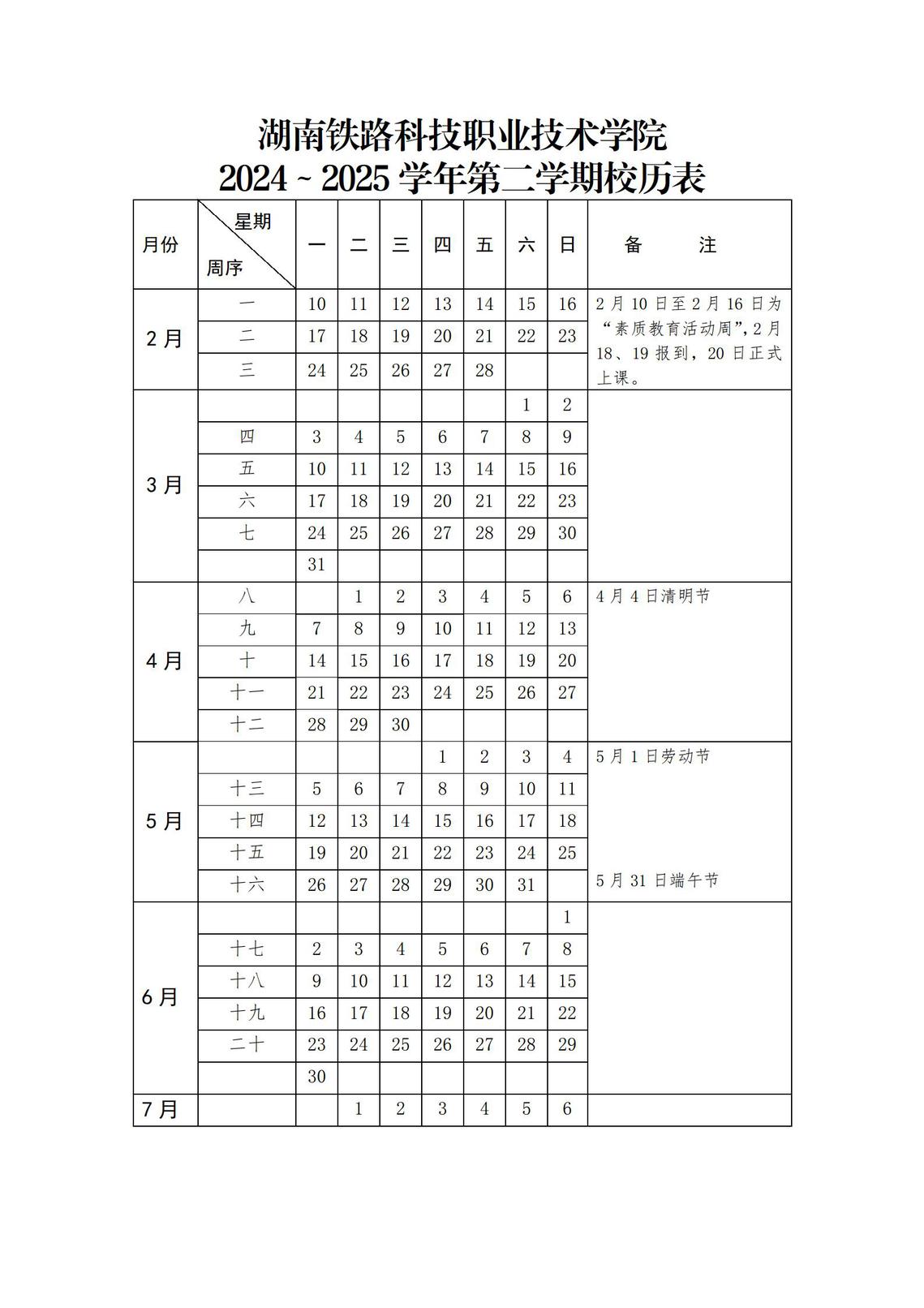 湖南铁路科技职业技术学院
2024 ~ 2025 学年第二学期校历表

| 月份 | 星期 周序 | 一 | 二 | 三 | 四 | 五 | 六 | 日 | 备 注 |
|---|---|---|---|---|---|---|---|---|---|
| 2月 | 一 | 10 | 11 | 12 | 13 | 14 | 15 | 16 | 2月10日至2月16日为“素质教育活动周”,2月18、19报到，20日正式上课。 |
| | 二 | 17 | 18 | 19 | 20 | 21 | 22 | 23 | |
| | 三 | 24 | 25 | 26 | 27 | 28 | | | |
| 3月 | | | | | | | 1 | 2 | |
| | 四 | 3 | 4 | 5 | 6 | 7 | 8 | 9 | |
| | 五 | 10 | 11 | 12 | 13 | 14 | 15 | 16 | |
| | 六 | 17 | 18 | 19 | 20 | 21 | 22 | 23 | |
| | 七 | 24 | 25 | 26 | 27 | 28 | 29 | 30 | |
| | | 31 | | | | | | | |
| 4月 | 八 | | 1 | 2 | 3 | 4 | 5 | 6 | 4月4日清明节 |
| | 九 | 7 | 8 | 9 | 10 | 11 | 12 | 13 | |
| | 十 | 14 | 15 | 16 | 17 | 18 | 19 | 20 | |
| | 十一 | 21 | 22 | 23 | 24 | 25 | 26 | 27 | |
| | 十二 | 28 | 29 | 30 | | | | | |
| 5月 | | | | | 1 | 2 | 3 | 4 | 5月1日劳动节 |
| | 十三 | 5 | 6 | 7 | 8 | 9 | 10 | 11 | |
| | 十四 | 12 | 13 | 14 | 15 | 16 | 17 | 18 | |
| | 十五 | 19 | 20 | 21 | 22 | 23 | 24 | 25 | |
| | 十六 | 26 | 27 | 28 | 29 | 30 | 31 | | 5月31日端午节 |
| 6月 | | | | | | | | 1 | |
| | 十七 | 2 | 3 | 4 | 5 | 6 | 7 | 8 | |
| | 十八 | 9 | 10 | 11 | 12 | 13 | 14 | 15 | |
| | 十九 | 16 | 17 | 18 | 19 | 20 | 21 | 22 | |
| | 二十 | 23 | 24 | 25 | 26 | 27 | 28 | 29 | |
| | | 30 | | | | | | | |
| 7月 | | | 1 | 2 | 3 | 4 | 5 | 6 | |